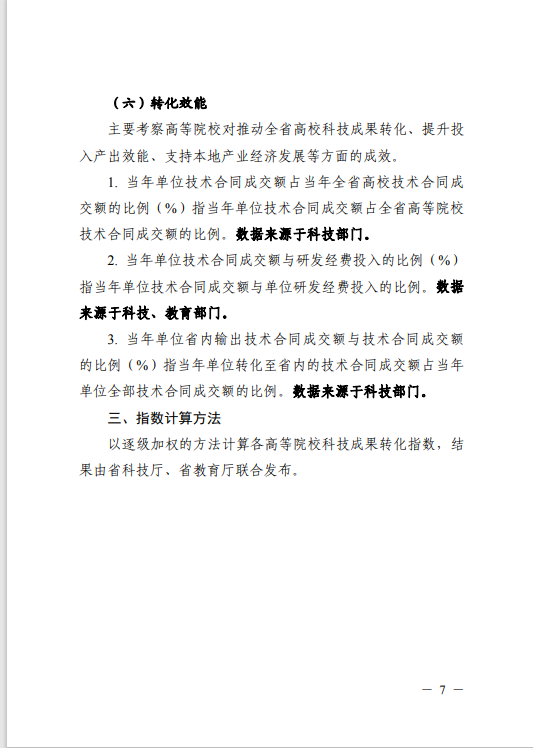 （六）转化效能

主要考察高等院校对推动全省高校科技成果转化、提升投入产出效能、支持本地产业经济发展等方面的成效。

1.当年单位技术合同成交额占当年全省高校技术合同成交额的比例（%）指当年单位技术合同成交额占全省高等院校技术合同成交额的比例。数据来源于科技部门。

2.当年单位技术合同成交额与研发经费投入的比例（%）指当年单位技术合同成交额与单位研发经费投入的比例。数据来源于科技、教育部门。

3.当年单位省内输出技术合同成交额与技术合同成交额的比例（%）指当年单位转化至省内的技术合同成交额占当年单位全部技术合同成交额的比例。数据来源于科技部门。

三、指数计算方法

以逐级加权的方法计算各高等院校科技成果转化指数，结果由省科技厅、省教育厅联合发布。

— 7 —